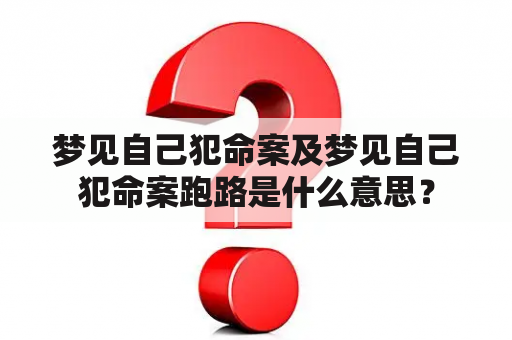 梦见自己犯命案及梦见自己犯命案跑路是什么意思？